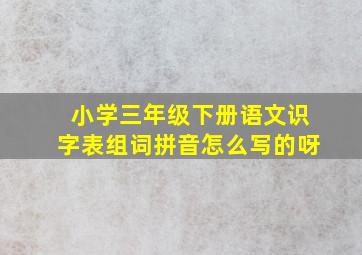 小学三年级下册语文识字表组词拼音怎么写的呀